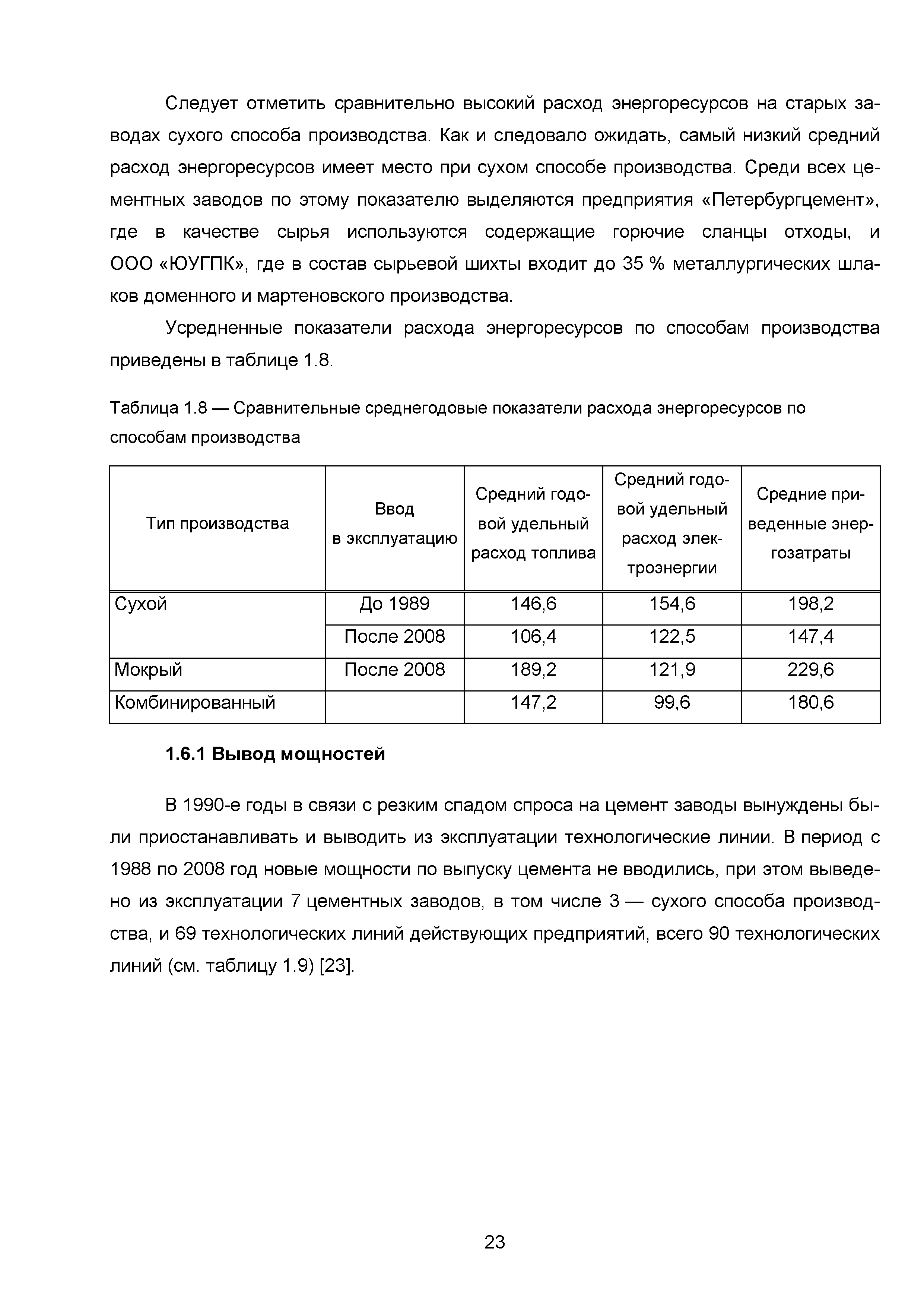 Следует отметить сравнительно высокий расход энергоресурсов на старых заводах сухого способа производства. Как и следовало ожидать, самый низкий средний расход энергоресурсов имеет место при сухом способе производства. Среди всех цементных заводов по этому показателю выделяются предприятия «Петербургцемент», где в качестве сырья используются содержащие горючие сланцы отходы, и ООО «ЮУГПК», где в состав сырьевой шихты входит до 35 % металлургических шлаков доменного и мартеновского производства.

Усредненные показатели расхода энергоресурсов по способам производства приведены в таблице 1.8.

Таблица 1.8 — Сравнительные среднегодовые показатели расхода энергоресурсов по способам производства

| Тип производства | Ввод в эксплуатацию | Средний годовой удельный расход топлива | Средний годовой удельный расход электроэнергии | Средние приведенные энергозатраты |
|---|---|---|---|---|
| Сухой | До 1989 | 146,6 | 154,6 | 198,2 |
| | После 2008 | 106,4 | 122,5 | 147,4 |
| Мокрый | После 2008 | 189,2 | 121,9 | 229,6 |
| Комбинированный | | 147,2 | 99,6 | 180,6 |

1.6.1 Вывод мощностей

В 1990-е годы в связи с резким спадом спроса на цемент заводы вынуждены были приостанавливать и выводить из эксплуатации технологические линии. В период с 1988 по 2008 год новые мощности по выпуску цемента не вводились, при этом выведено из эксплуатации 7 цементных заводов, в том числе 3 — сухого способа производства, и 69 технологических линий действующих предприятий, всего 90 технологических линий (см. таблицу 1.9) [23].

23